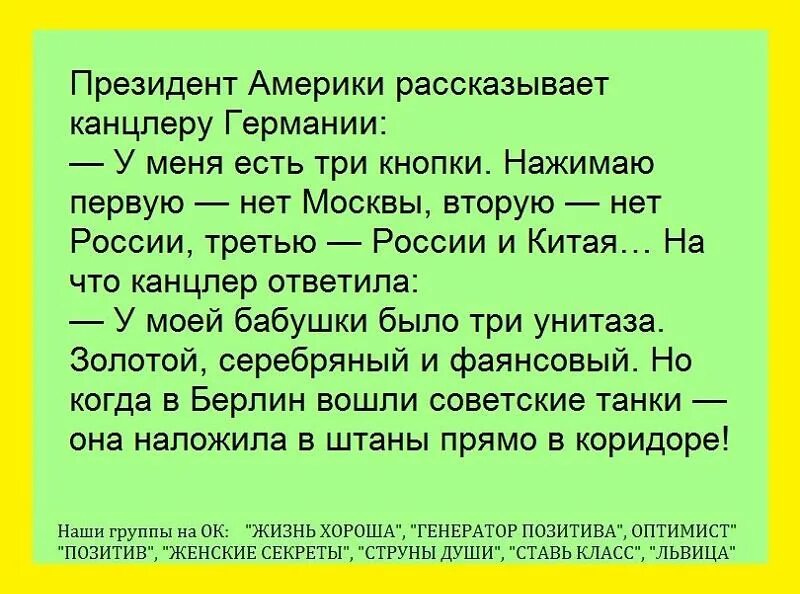 Президент Америки рассказывает канцлеру Германии:
— У меня есть три кнопки. Нажимаю первую — нет Москвы, вторую — нет России, третью — России и Китая… На что канцлер ответила:
— У моей бабушки было три унитаза. Золотой, серебряный и фаянсовый. Но когда в Берлин вошли советские танки — она наложила в штаны прямо в коридоре!

Наши группы на ОК: "ЖИЗНЬ ХОРОША", "ГЕНЕРАТОР ПОЗИТИВА", ОПТИМИСТ" "ПОЗИТИВ", "ЖЕНСКИЕ СЕКРЕТЫ", "СТРУНЫ ДУШИ", "СТАВЬ КЛАСС", "ЛЬВИЦА"